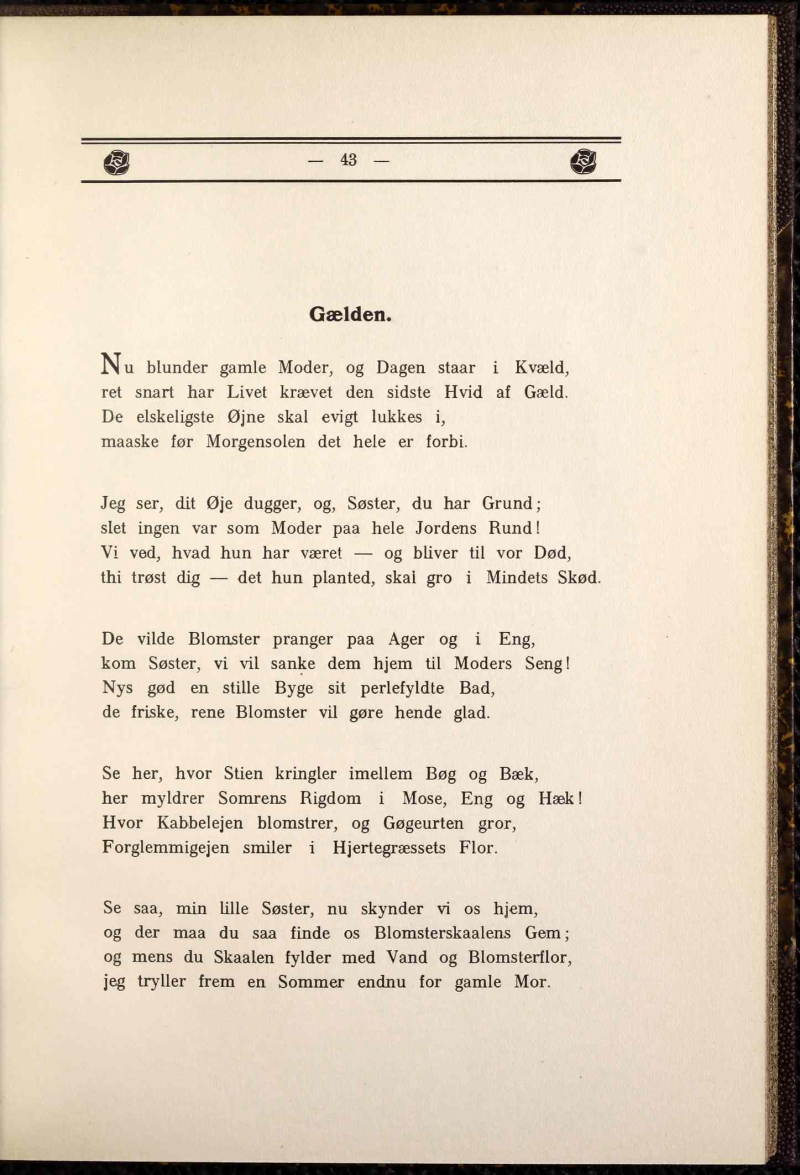 — 43 —

Gælden.

Nu blunder gamle Moder, og Dagen staar i Kvæld,
ret snart har Livet krævet den sidste Hvid af Gæld.
De elskeligste Øjne skal evigt lukkes i,
maaske før Morgensolen det hele er forbi.

Jeg ser, dit Øje dugger, og, Søster, du har Grund;
slet ingen var som Moder paa hele Jordens Rund!
Vi ved, hvad hun har været — og bliver til vor Død,
thi trøst dig — det hun planted, skal gro i Mindets Skød.

De vilde Blomster pranger paa Ager og i Eng,
kom Søster, vi vil sanke dem hjem til Moders Seng!
Nys gød en stille Byge sit perlefyldte Bad,
de friske, rene Blomster vil gøre hende glad.

Se her, hvor Stien kringler imellem Bøg og Bæk,
her myldrer Somrens Rigdom i Mose, Eng og Hæk!
Hvor Kabbelejen blomstrer, og Gøgeurten gror,
Forglemmigejen smiler i Hjertegræssets Flor.

Se saa, min lille Søster, nu skynder vi os hjem,
og der maa du saa finde os Blomsterskaalens Gem;
og mens du Skaalen fylder med Vand og Blomsterflor,
jeg tryller frem en Sommer endnu for gamle Mor.